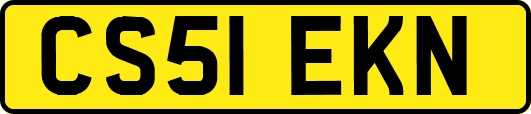 CS51 EKN